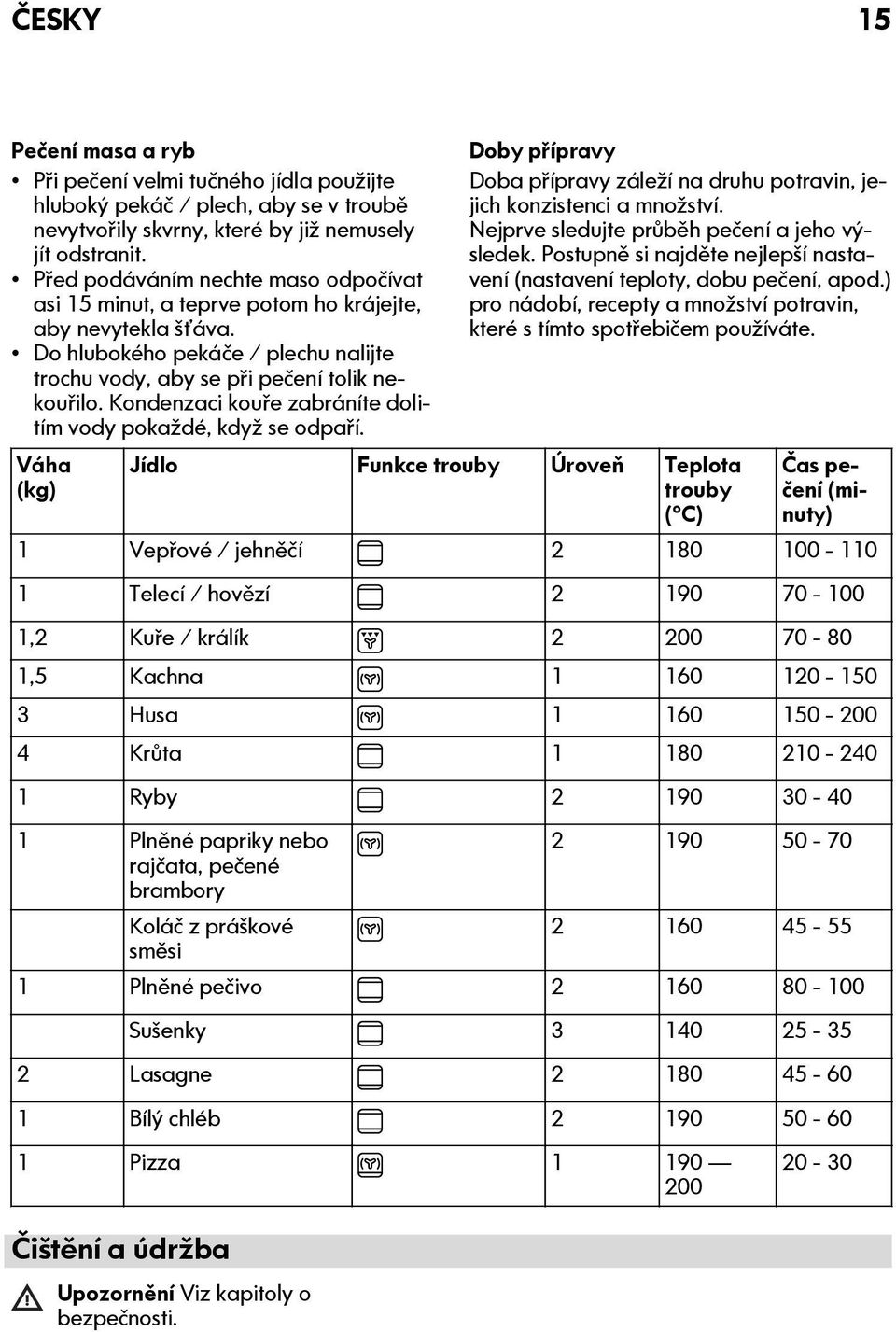 ČESKY 15

Pečení masa a ryb
• Při pečení velmi tučného jídla použijte hluboký pekáč / plech, aby se v troubě nevytvořily skvrny, které by již nemusely jít odstranit.
• Před podáváním nechte maso odpočívat asi 15 minut, a teprve potom ho krájejte, aby nevytekla šťáva.
• Do hlubokého pekáče / plechu nalijte trochu vody, aby se při pečení tolik nekouřilo. Kondenzaci kouře zabráníte dolitím vody pokaždé, když se odpaří.

Doby přípravy
Doba přípravy záleží na druhu potravin, jejich konzistenci a množství.
Nejprve sledujte průběh pečení a jeho výsledek. Postupně si najděte nejlepší nastavení (nastavení teploty, dobu pečení, apod.) pro nádobí, recepty a množství potravin, které s tímto spotřebičem používáte.

| Váha (kg) | Jídlo | Funkce trouby | Úroveň | Teplota trouby (°C) | Čas pečení (minuty) |
|---|---|---|---|---|---|
| 1 | Vepřové / jehněčí | | 2 | 180 | 100 - 110 |
| 1 | Telecí / hovězí | | 2 | 190 | 70 - 100 |
| 1,2 | Kuře / králík | | 2 | 200 | 70 - 80 |
| 1,5 | Kachna | | 1 | 160 | 120 - 150 |
| 3 | Husa | | 1 | 160 | 150 - 200 |
| 4 | Krůta | | 1 | 180 | 210 - 240 |
| 1 | Ryby | | 2 | 190 | 30 - 40 |
| 1 | Plněné papriky nebo rajčata, pečené brambory | | 2 | 190 | 50 - 70 |
| | Koláč z práškové směsi | | 2 | 160 | 45 - 55 |
| 1 | Plněné pečivo | | 2 | 160 | 80 - 100 |
| | Sušenky | | 3 | 140 | 25 - 35 |
| 2 | Lasagne | | 2 | 180 | 45 - 60 |
| 1 | Bílý chléb | | 2 | 190 | 50 - 60 |
| 1 | Pizza | | 1 | 190 — 200 | 20 - 30 |

Čištění a údržba

Upozornění Viz kapitoly o bezpečnosti.